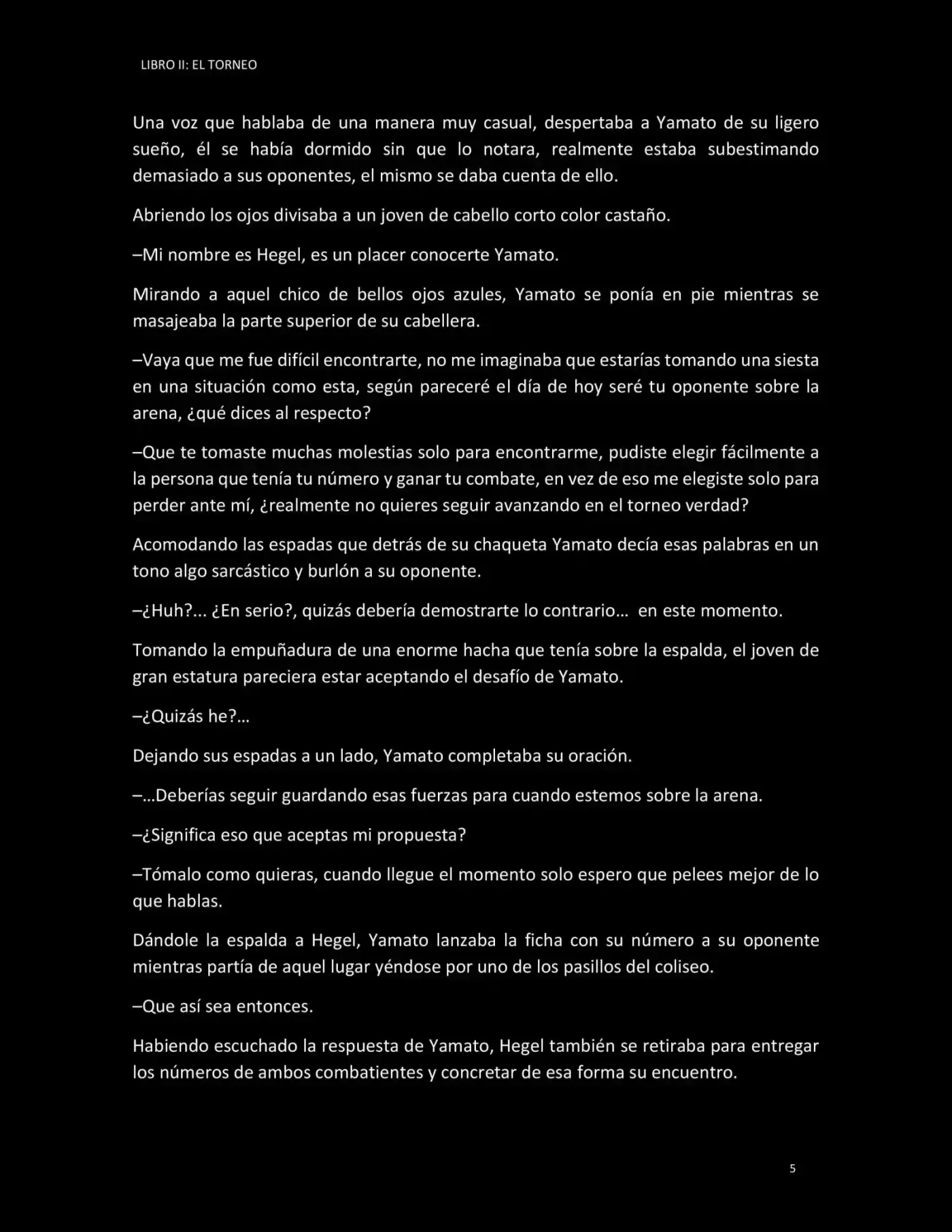 LIBRO II: EL TORNEO

Una voz que hablaba de una manera muy casual, despertaba a Yamato de su ligero sueño, él se había dormido sin que lo notara, realmente estaba subestimando demasiado a sus oponentes, el mismo se daba cuenta de ello.

Abriendo los ojos divisaba a un joven de cabello corto color castaño.

–Mi nombre es Hegel, es un placer conocerte Yamato.

Mirando a aquel chico de bellos ojos azules, Yamato se ponía en pie mientras se masajeaba la parte superior de su cabellera.

–Vaya que me fue difícil encontrarte, no me imaginaba que estarías tomando una siesta en una situación como esta, según pareceré el día de hoy seré tu oponente sobre la arena, ¿qué dices al respecto?

–Que te tomaste muchas molestias solo para encontrarme, pudiste elegir fácilmente a la persona que tenía tu número y ganar tu combate, en vez de eso me elegiste solo para perder ante mí, ¿realmente no quieres seguir avanzando en el torneo verdad?

Acomodando las espadas que detrás de su chaqueta Yamato decía esas palabras en un tono algo sarcástico y burlón a su oponente.

–¿Huh?... ¿En serio?, quizás debería demostrarte lo contrario… en este momento.

Tomando la empuñadura de una enorme hacha que tenía sobre la espalda, el joven de gran estatura pareciera estar aceptando el desafío de Yamato.

–¿Quizás he?…

Dejando sus espadas a un lado, Yamato completaba su oración.

–…Deberías seguir guardando esas fuerzas para cuando estemos sobre la arena.

–¿Significa eso que aceptas mi propuesta?

–Tómalo como quieras, cuando llegue el momento solo espero que pelees mejor de lo que hablas.

Dándole la espalda a Hegel, Yamato lanzaba la ficha con su número a su oponente mientras partía de aquel lugar yéndose por uno de los pasillos del coliseo.

–Que así sea entonces.

Habiendo escuchado la respuesta de Yamato, Hegel también se retiraba para entregar los números de ambos combatientes y concretar de esa forma su encuentro.

5